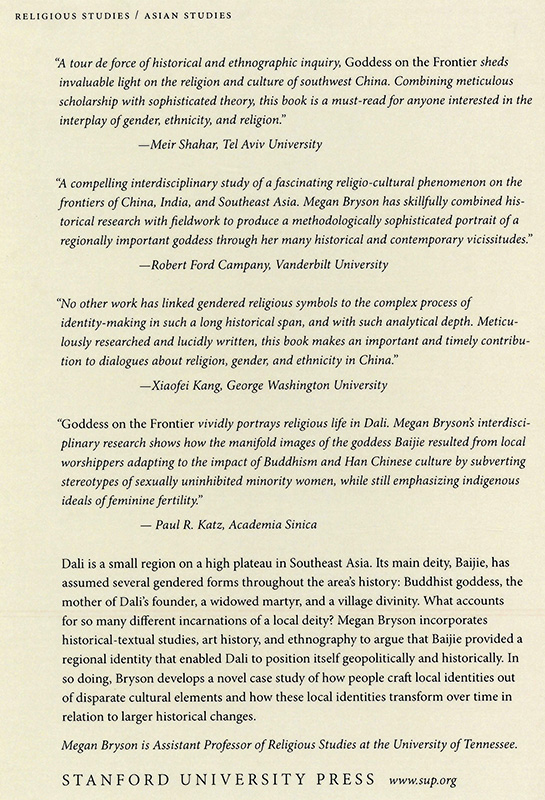 RELIGIOUS STUDIES / ASIAN STUDIES

"A tour de force of historical and ethnographic inquiry, Goddess on the Frontier sheds invaluable light on the religion and culture of southwest China. Combining meticulous scholarship with sophisticated theory, this book is a must-read for anyone interested in the interplay of gender, ethnicity, and religion."

—Meir Shahar, Tel Aviv University

"A compelling interdisciplinary study of a fascinating religio-cultural phenomenon on the frontiers of China, India, and Southeast Asia. Megan Bryson has skillfully combined historical research with fieldwork to produce a methodologically sophisticated portrait of a regionally important goddess through her many historical and contemporary vicissitudes."

—Robert Ford Campany, Vanderbilt University

"No other work has linked gendered religious symbols to the complex process of identity-making in such a long historical span, and with such analytical depth. Meticulously researched and lucidly written, this book makes an important and timely contribution to dialogues about religion, gender, and ethnicity in China."

—Xiaofei Kang, George Washington University

"Goddess on the Frontier vividly portrays religious life in Dali. Megan Bryson's interdisciplinary research shows how the manifold images of the goddess Baijie resulted from local worshippers adapting to the impact of Buddhism and Han Chinese culture by subverting stereotypes of sexually uninhibited minority women, while still emphasizing indigenous ideals of feminine fertility."

— Paul R. Katz, Academia Sinica

Dali is a small region on a high plateau in Southeast Asia. Its main deity, Baijie, has assumed several gendered forms throughout the area's history: Buddhist goddess, the mother of Dali's founder, a widowed martyr, and a village divinity. What accounts for so many different incarnations of a local deity? Megan Bryson incorporates historical-textual studies, art history, and ethnography to argue that Baijie provided a regional identity that enabled Dali to position itself geopolitically and historically. In so doing, Bryson develops a novel case study of how people craft local identities out of disparate cultural elements and how these local identities transform over time in relation to larger historical changes.

Megan Bryson is Assistant Professor of Religious Studies at the University of Tennessee.

STANFORD UNIVERSITY PRESS www.sup.org